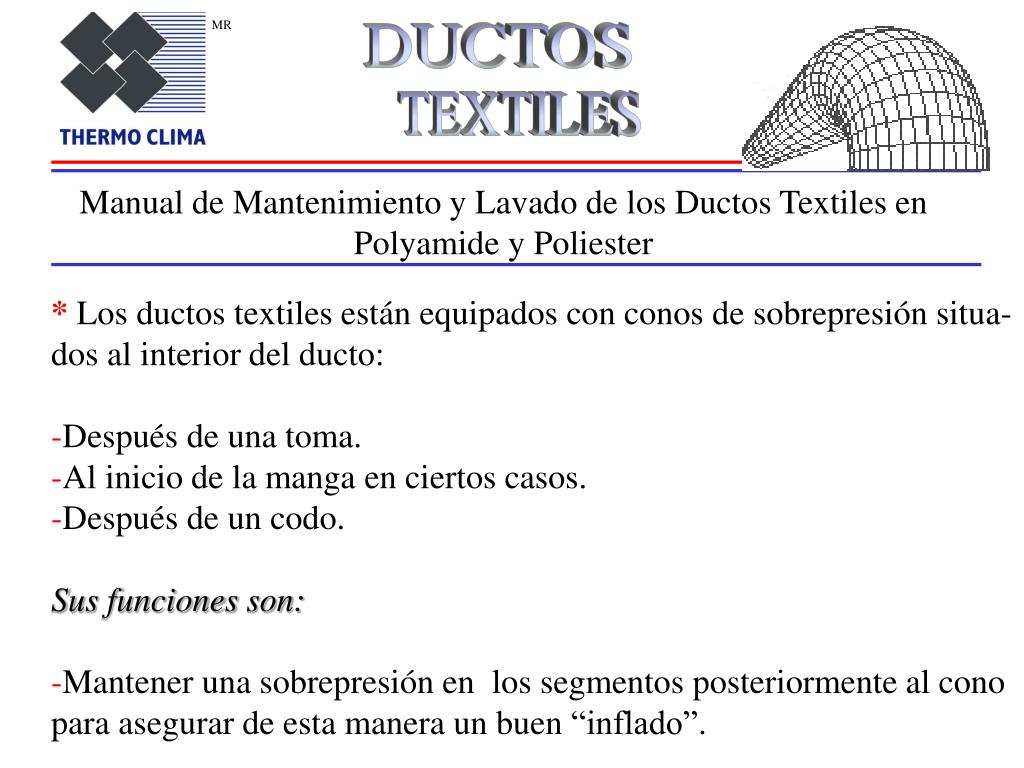 MR
THERMO CLIMA

DUCTOS TEXTILES

Manual de Mantenimiento y Lavado de los Ductos Textiles en Polyamide y Poliester

* Los ductos textiles están equipados con conos de sobrepresión situados al interior del ducto:

-Después de una toma.
-Al inicio de la manga en ciertos casos.
-Después de un codo.

Sus funciones son:

-Mantener una sobrepresión en los segmentos posteriormente al cono para asegurar de esta manera un buen “inflado”.